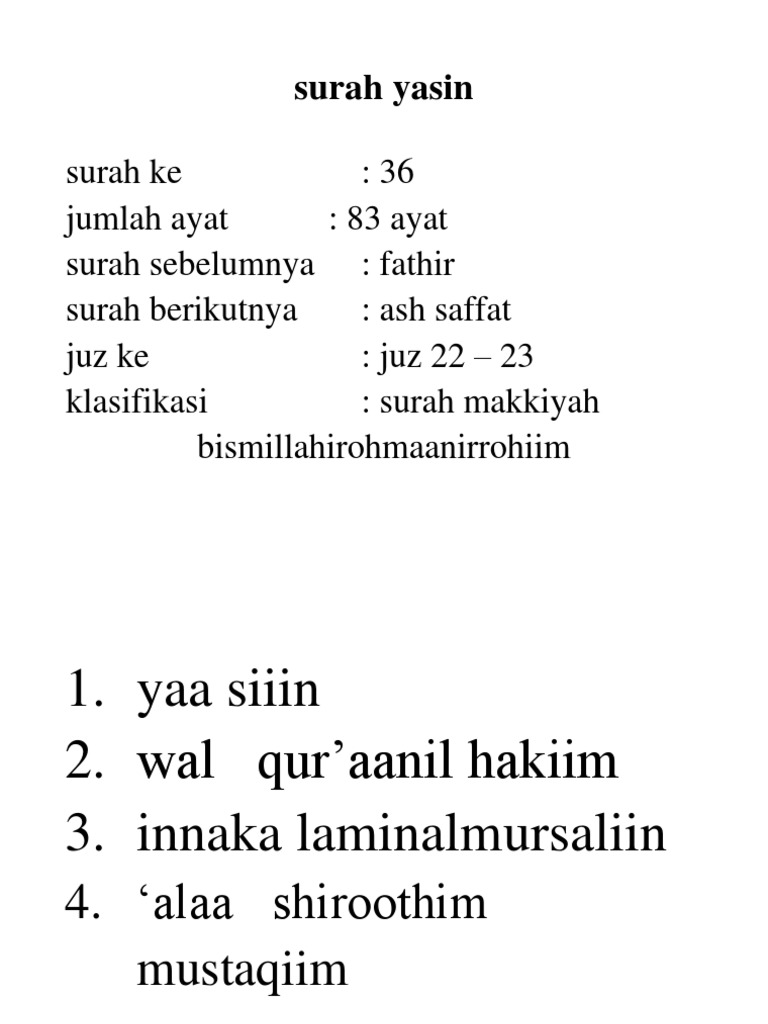 surah yasin

surah ke : 36
jumlah ayat : 83 ayat
surah sebelumnya : fathir
surah berikutnya : ash saffat
juz ke : juz 22 – 23
klasifikasi : surah makkiyah

bismillahirohmaanirrohiim

1. yaa siiin
2. wal qur’aanil hakiim
3. innaka laminalmursaliin
4. ‘alaa shiroothim mustaqiim